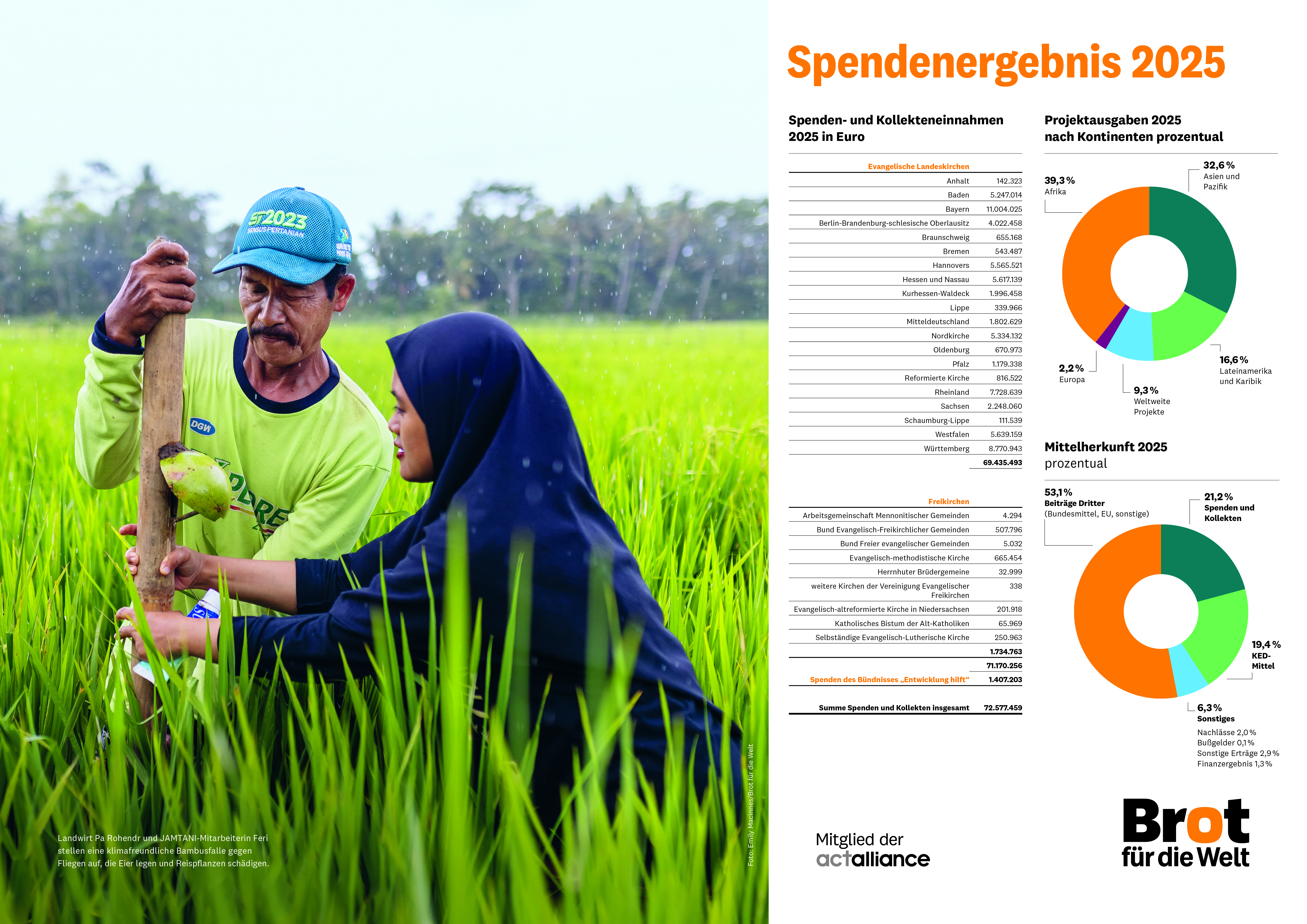 ST2023
SENSUS PERTANIAN

DGW

Landwirt Pa Rohendr und JAMTANI-Mitarbeiterin Feri stellen eine klimafreundliche Bambusfalle gegen Fliegen auf, die Eier legen und Reispflanzen schädigen.

Foto: Emily MacInnes/Brot für die Welt

Spendenergebnis 2025

Spenden- und Kollekteneinnahmen 2025 in Euro

| Evangelische Landeskirchen | |
|---|---|
| Anhalt | 142.323 |
| Baden | 5.247.014 |
| Bayern | 11.004.025 |
| Berlin-Brandenburg-schlesische Oberlausitz | 4.022.458 |
| Braunschweig | 655.168 |
| Bremen | 543.487 |
| Hannovers | 5.565.521 |
| Hessen und Nassau | 5.617.139 |
| Kurhessen-Waldeck | 1.996.458 |
| Lippe | 339.966 |
| Mitteldeutschland | 1.802.629 |
| Nordkirche | 5.334.132 |
| Oldenburg | 670.973 |
| Pfalz | 1.179.338 |
| Reformierte Kirche | 816.522 |
| Rheinland | 7.728.639 |
| Sachsen | 2.248.060 |
| Schaumburg-Lippe | 111.539 |
| Westfalen | 5.639.159 |
| Württemberg | 8.770.943 |
| | 69.435.493 |

| Freikirchen | |
|---|---|
| Arbeitsgemeinschaft Mennonitischer Gemeinden | 4.294 |
| Bund Evangelisch-Freikirchlicher Gemeinden | 507.796 |
| Bund Freier evangelischer Gemeinden | 5.032 |
| Evangelisch-methodistische Kirche | 665.454 |
| Herrnhuter Brüdergemeine | 32.999 |
| weitere Kirchen der Vereinigung Evangelischer Freikirchen | 338 |
| Evangelisch-altreformierte Kirche in Niedersachsen | 201.918 |
| Katholisches Bistum der Alt-Katholiken | 65.969 |
| Selbständige Evangelisch-Lutherische Kirche | 250.963 |
| | 1.734.763 |
| | 71.170.256 |
| Spenden des Bündnisses „Entwicklung hilft“ | 1.407.203 |
| Summe Spenden und Kollekten insgesamt | 72.577.459 |

Projektausgaben 2025 nach Kontinenten prozentual

39,3 % Afrika
32,6 % Asien und Pazifik
16,6 % Lateinamerika und Karibik
9,3 % Weltweite Projekte
2,2 % Europa

Mittelherkunft 2025 prozentual

53,1 % Beiträge Dritter (Bundesmittel, EU, sonstige)
21,2 % Spenden und Kollekten
19,4 % KED-Mittel
6,3 % Sonstiges
Nachlässe 2,0 %
Bußgelder 0,1 %
Sonstige Erträge 2,9 %
Finanzergebnis 1,3 %

Mitglied der actalliance

Brot für die Welt